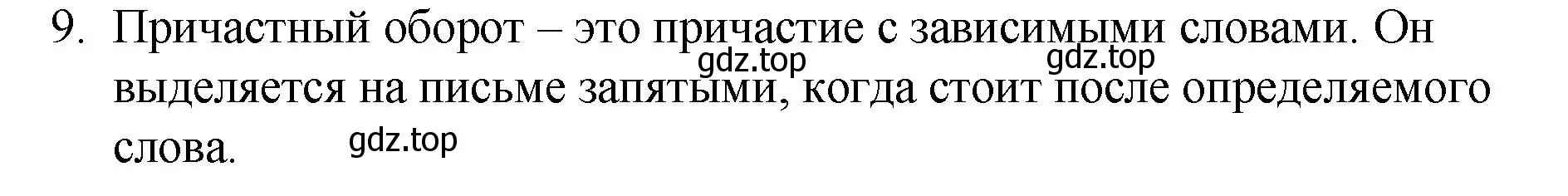 9. Причастный оборот – это причастие с зависимыми словами. Он выделяется на письме запятыми, когда стоит после определяемого слова.

gdz.top gdz.top gdz.top